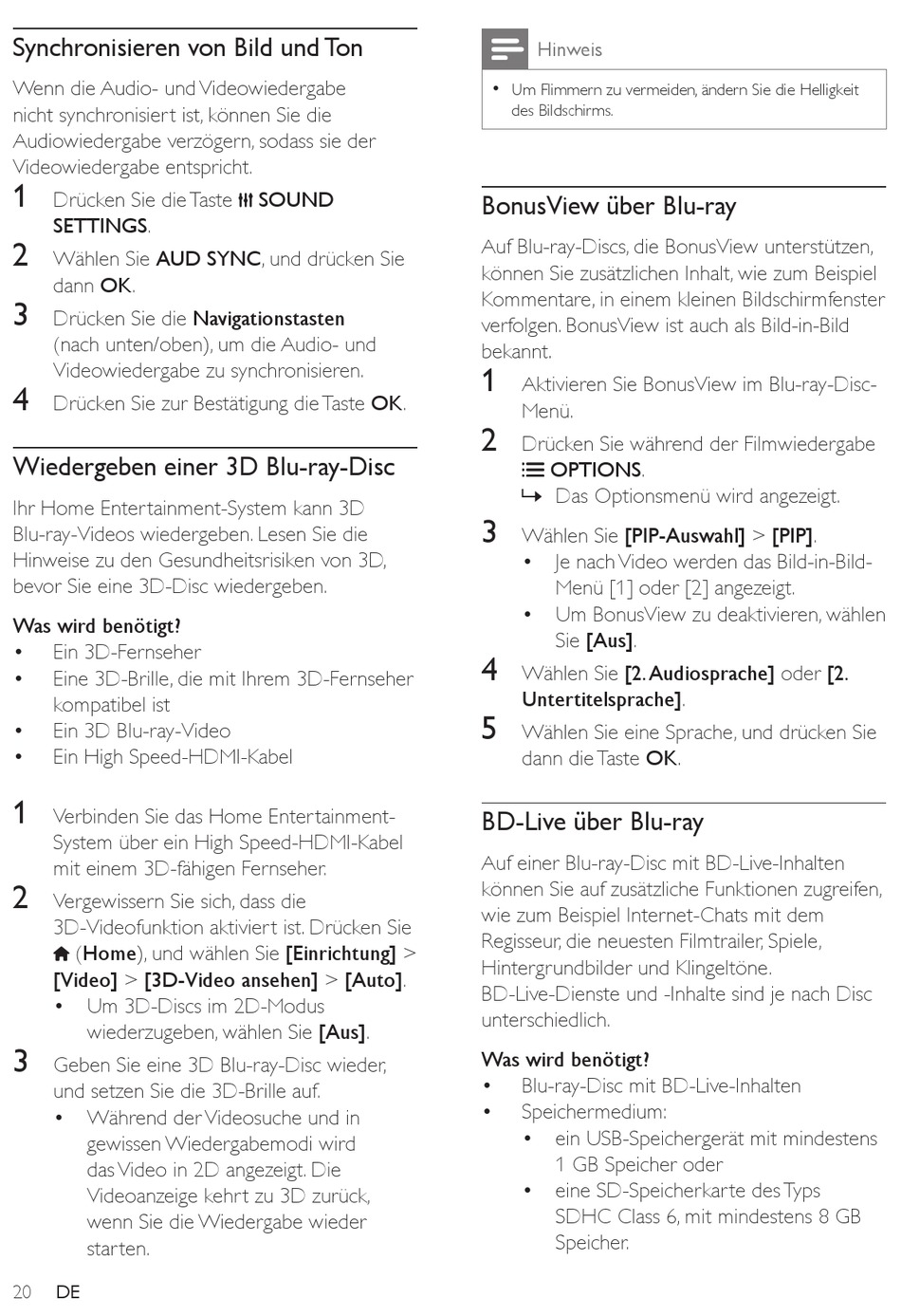 Synchronisieren von Bild und Ton

Wenn die Audio- und Videowiedergabe nicht synchronisiert ist, können Sie die Audiowiedergabe verzögern, sodass sie der Videowiedergabe entspricht.

1 Drücken Sie die Taste SOUND SETTINGS.
2 Wählen Sie AUD SYNC, und drücken Sie dann OK.
3 Drücken Sie die Navigationstasten (nach unten/oben), um die Audio- und Videowiedergabe zu synchronisieren.
4 Drücken Sie zur Bestätigung die Taste OK.

Wiedergeben einer 3D Blu-ray-Disc

Ihr Home Entertainment-System kann 3D Blu-ray-Videos wiedergeben. Lesen Sie die Hinweise zu den Gesundheitsrisiken von 3D, bevor Sie eine 3D-Disc wiedergeben.

Was wird benötigt?
• Ein 3D-Fernseher
• Eine 3D-Brille, die mit Ihrem 3D-Fernseher kompatibel ist
• Ein 3D Blu-ray-Video
• Ein High Speed-HDMI-Kabel

1 Verbinden Sie das Home Entertainment-System über ein High Speed-HDMI-Kabel mit einem 3D-fähigen Fernseher.
2 Vergewissern Sie sich, dass die 3D-Videofunktion aktiviert ist. Drücken Sie (Home), und wählen Sie [Einrichtung] > [Video] > [3D-Video ansehen] > [Auto].
• Um 3D-Discs im 2D-Modus wiederzugeben, wählen Sie [Aus].
3 Geben Sie eine 3D Blu-ray-Disc wieder, und setzen Sie die 3D-Brille auf.
• Während der Videosuche und in gewissen Wiedergabemodi wird das Video in 2D angezeigt. Die Videoanzeige kehrt zu 3D zurück, wenn Sie die Wiedergabe wieder starten.

Hinweis
• Um Flimmern zu vermeiden, ändern Sie die Helligkeit des Bildschirms.

BonusView über Blu-ray

Auf Blu-ray-Discs, die BonusView unterstützen, können Sie zusätzlichen Inhalt, wie zum Beispiel Kommentare, in einem kleinen Bildschirmfenster verfolgen. BonusView ist auch als Bild-in-Bild bekannt.

1 Aktivieren Sie BonusView im Blu-ray-Disc-Menü.
2 Drücken Sie während der Filmwiedergabe OPTIONS.
↳ Das Optionsmenü wird angezeigt.
3 Wählen Sie [PIP-Auswahl] > [PIP].
• Je nach Video werden das Bild-in-Bild-Menü [1] oder [2] angezeigt.
• Um BonusView zu deaktivieren, wählen Sie [Aus].
4 Wählen Sie [2. Audiosprache] oder [2. Untertitelsprache].
5 Wählen Sie eine Sprache, und drücken Sie dann die Taste OK.

BD-Live über Blu-ray

Auf einer Blu-ray-Disc mit BD-Live-Inhalten können Sie auf zusätzliche Funktionen zugreifen, wie zum Beispiel Internet-Chats mit dem Regisseur, die neuesten Filmtrailer, Spiele, Hintergrundbilder und Klingeltöne.
BD-Live-Dienste und -Inhalte sind je nach Disc unterschiedlich.

Was wird benötigt?
• Blu-ray-Disc mit BD-Live-Inhalten
• Speichermedium:
• ein USB-Speichergerät mit mindestens 1 GB Speicher oder
• eine SD-Speicherkarte des Typs SDHC Class 6, mit mindestens 8 GB Speicher.

20 DE